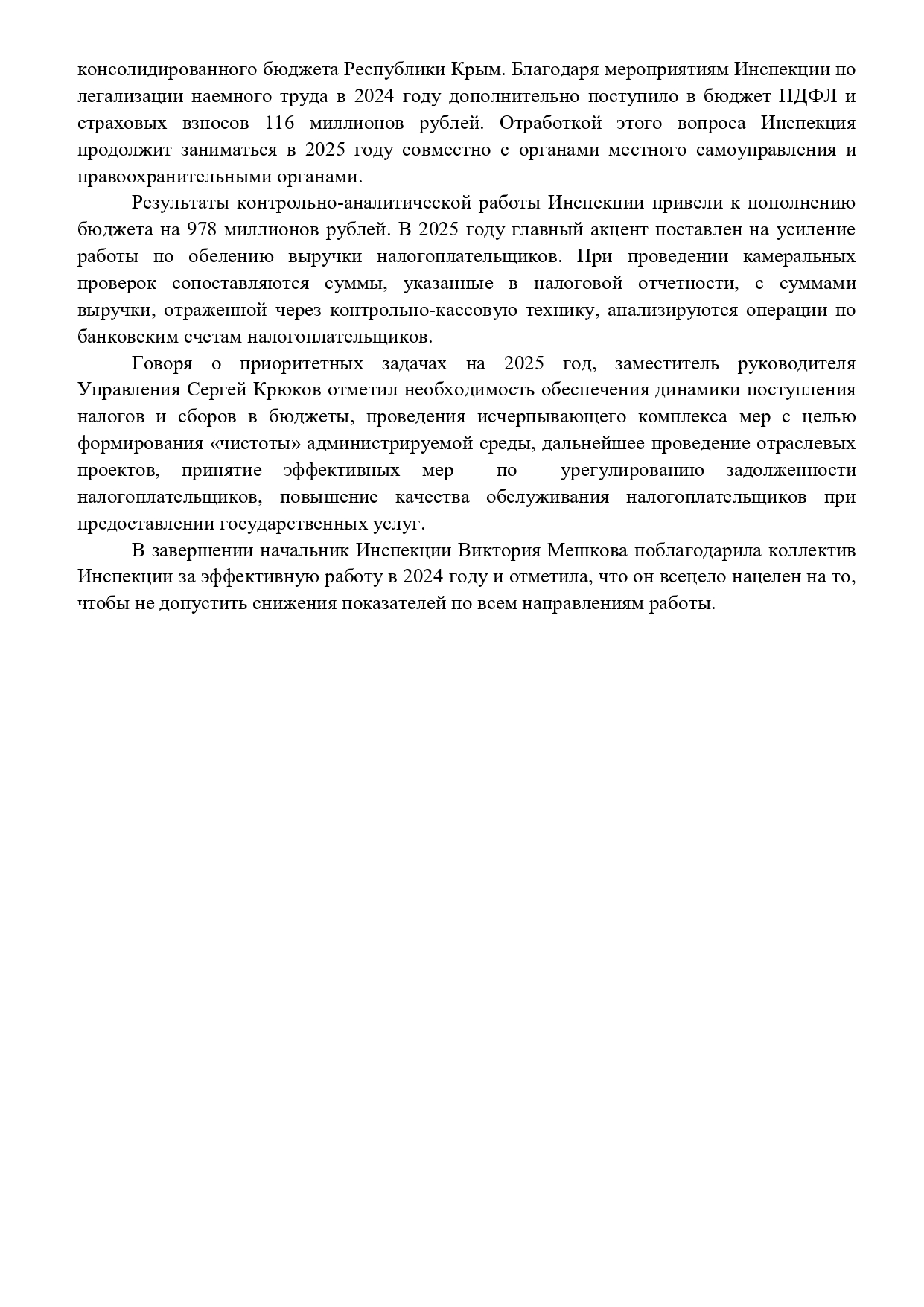 консолидированного бюджета Республики Крым. Благодаря мероприятиям Инспекции по легализации наемного труда в 2024 году дополнительно поступило в бюджет НДФЛ и страховых взносов 116 миллионов рублей. Отработкой этого вопроса Инспекция продолжит заниматься в 2025 году совместно с органами местного самоуправления и правоохранительными органами.

Результаты контрольно-аналитической работы Инспекции привели к пополнению бюджета на 978 миллионов рублей. В 2025 году главный акцент поставлен на усиление работы по обелению выручки налогоплательщиков. При проведении камеральных проверок сопоставляются суммы, указанные в налоговой отчетности, с суммами выручки, отраженной через контрольно-кассовую технику, анализируются операции по банковским счетам налогоплательщиков.

Говоря о приоритетных задачах на 2025 год, заместитель руководителя Управления Сергей Крюков отметил необходимость обеспечения динамики поступления налогов и сборов в бюджеты, проведения исчерпывающего комплекса мер с целью формирования «чистоты» администрируемой среды, дальнейшее проведение отраслевых проектов, принятие эффективных мер по урегулированию задолженности налогоплательщиков, повышение качества обслуживания налогоплательщиков при предоставлении государственных услуг.

В завершении начальник Инспекции Виктория Мешкова поблагодарила коллектив Инспекции за эффективную работу в 2024 году и отметила, что он всецело нацелен на то, чтобы не допустить снижения показателей по всем направлениям работы.